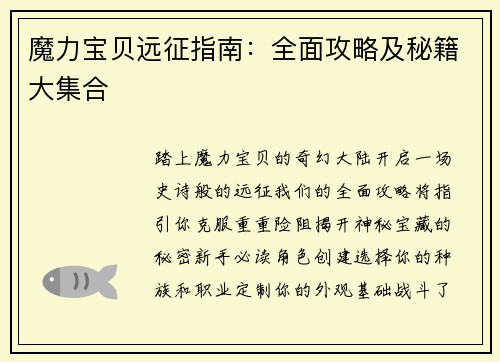 魔力宝贝远征指南：全面攻略及秘籍大集合

踏上魔力宝贝的奇幻大陆开启一场史诗般的远征我们的全面攻略将指引你克服重重险阻揭开神秘宝藏的秘密新手必读角色创建选择你的种族和职业定制你的外观基础战斗了